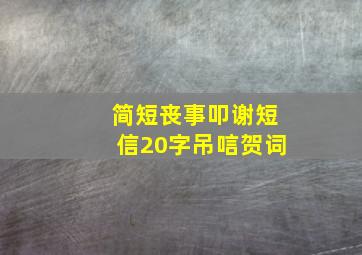 简短丧事叩谢短信20字吊唁贺词